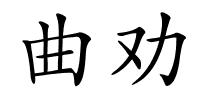 曲劝